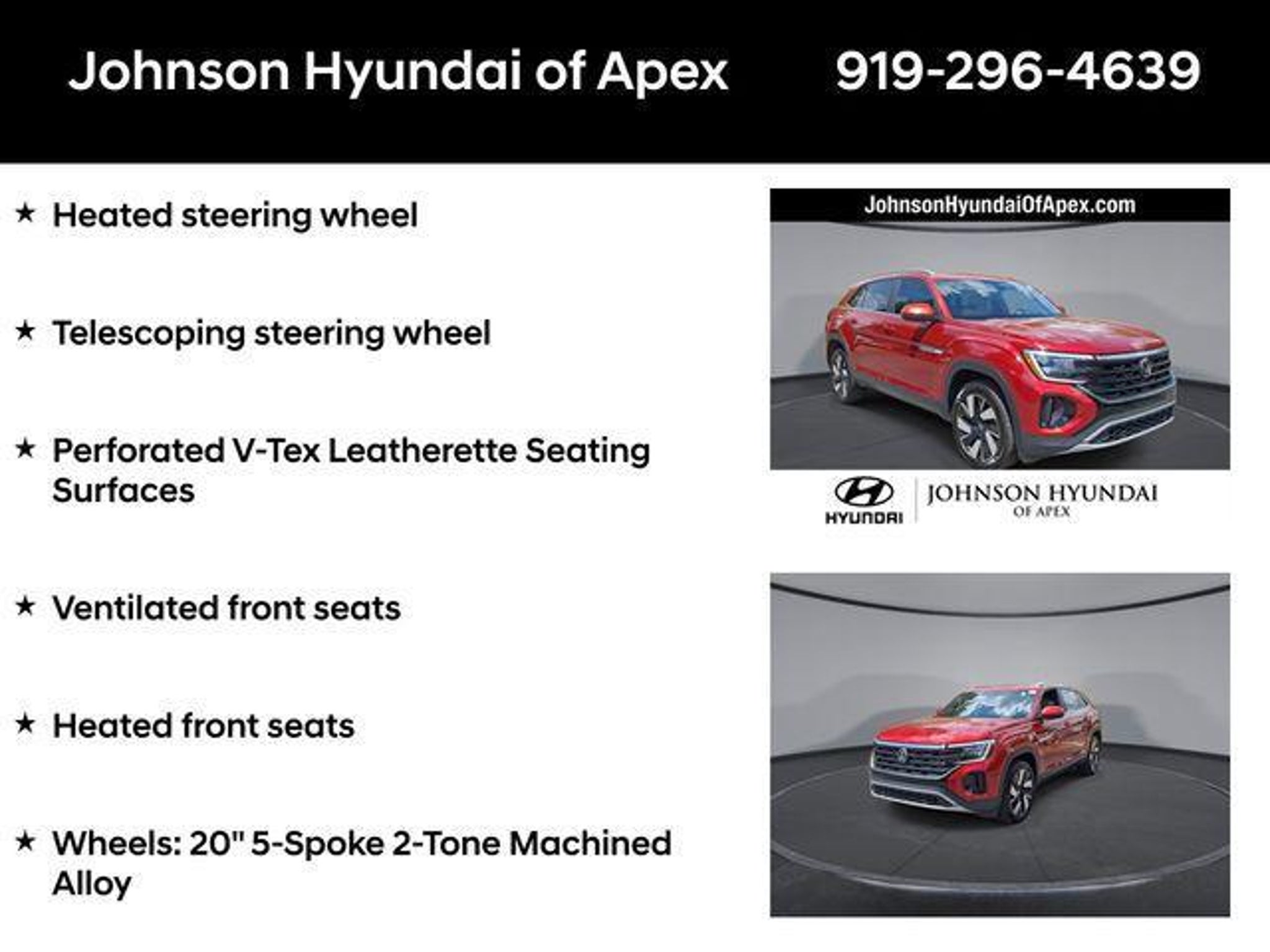 Johnson Hyundai of Apex 919-296-4639

★ Heated steering wheel

★ Telescoping steering wheel

★ Perforated V-Tex Leatherette Seating Surfaces

★ Ventilated front seats

★ Heated front seats

★ Wheels: 20" 5-Spoke 2-Tone Machined Alloy

JohnsonHyundaiOfApex.com

HYUNDAI

JOHNSON HYUNDAI
OF APEX